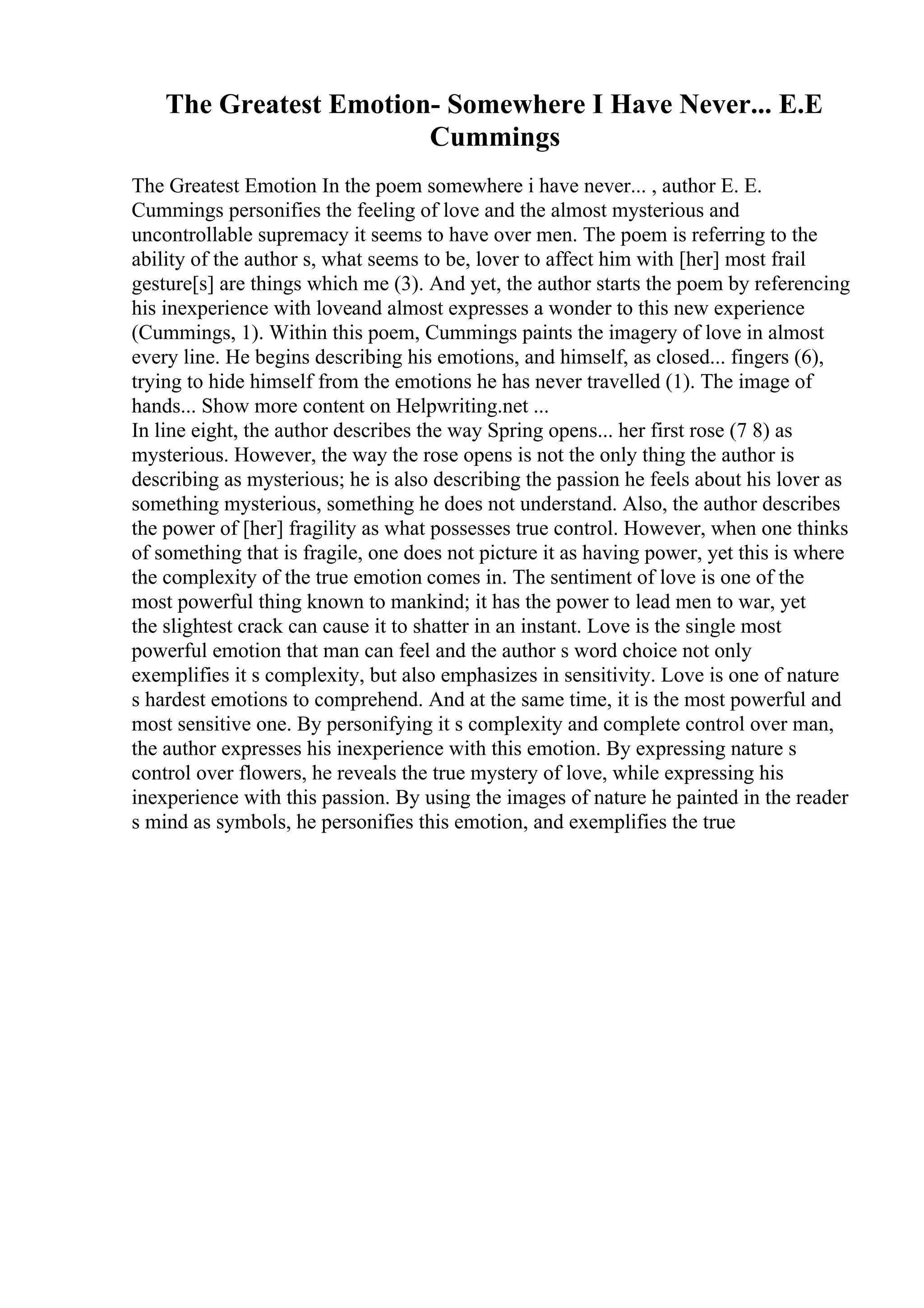 The Greatest Emotion- Somewhere I Have Never... E.E Cummings

The Greatest Emotion In the poem somewhere i have never... , author E. E. Cummings personifies the feeling of love and the almost mysterious and uncontrollable supremacy it seems to have over men. The poem is referring to the ability of the author s, what seems to be, lover to affect him with [her] most frail gesture[s] are things which me (3). And yet, the author starts the poem by referencing his inexperience with loveand almost expresses a wonder to this new experience (Cummings, 1). Within this poem, Cummings paints the imagery of love in almost every line. He begins describing his emotions, and himself, as closed... fingers (6), trying to hide himself from the emotions he has never travelled (1). The image of hands... Show more content on Helpwriting.net ...
In line eight, the author describes the way Spring opens... her first rose (7 8) as mysterious. However, the way the rose opens is not the only thing the author is describing as mysterious; he is also describing the passion he feels about his lover as something mysterious, something he does not understand. Also, the author describes the power of [her] fragility as what possesses true control. However, when one thinks of something that is fragile, one does not picture it as having power, yet this is where the complexity of the true emotion comes in. The sentiment of love is one of the most powerful thing known to mankind; it has the power to lead men to war, yet the slightest crack can cause it to shatter in an instant. Love is the single most powerful emotion that man can feel and the author s word choice not only exemplifies it s complexity, but also emphasizes in sensitivity. Love is one of nature s hardest emotions to comprehend. And at the same time, it is the most powerful and most sensitive one. By personifying it s complexity and complete control over man, the author expresses his inexperience with this emotion. By expressing nature s control over flowers, he reveals the true mystery of love, while expressing his inexperience with this passion. By using the images of nature he painted in the reader s mind as symbols, he personifies this emotion, and exemplifies the true